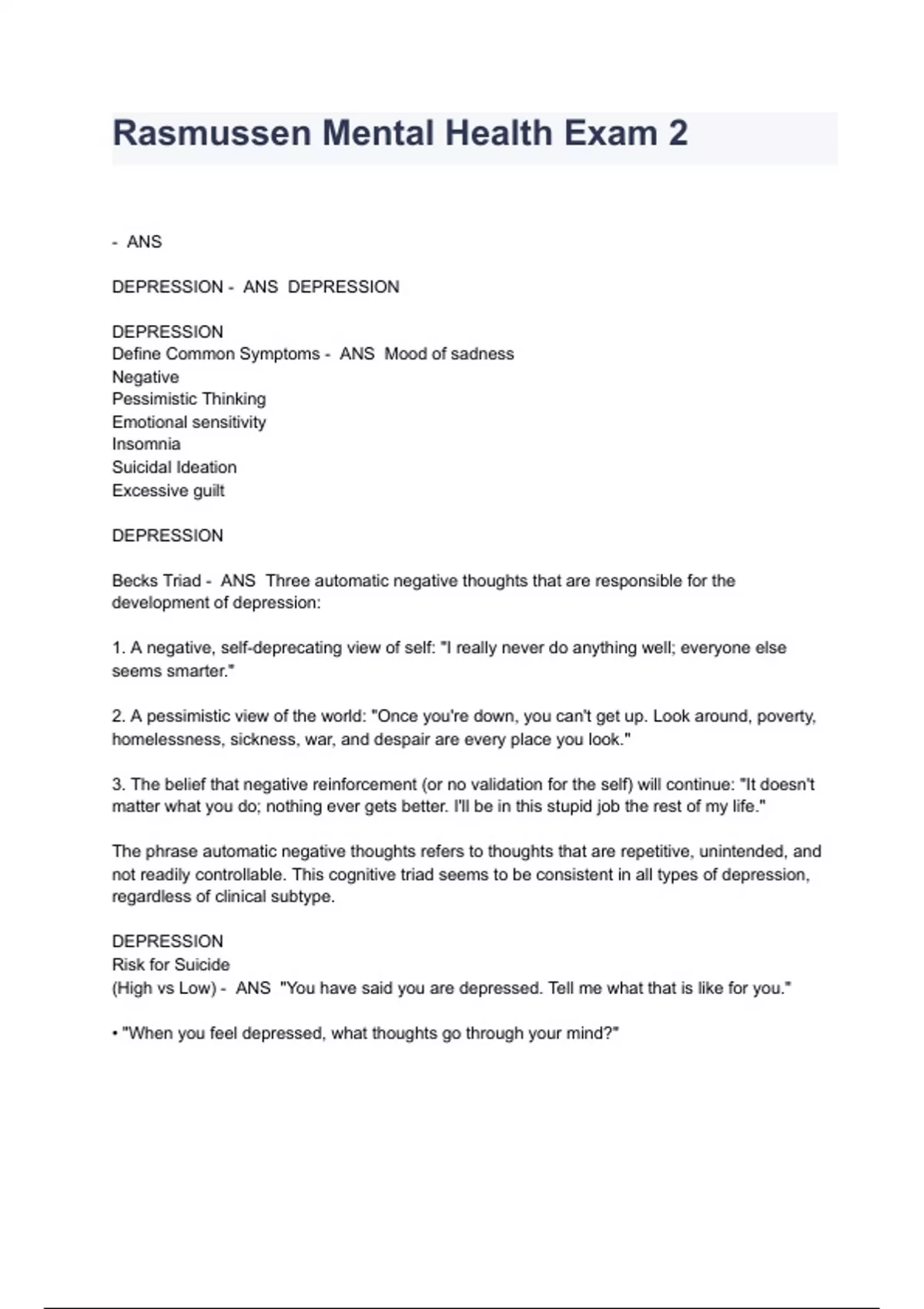 Rasmussen Mental Health Exam 2

- ANS

DEPRESSION - ANS DEPRESSION

DEPRESSION
Define Common Symptoms - ANS Mood of sadness
Negative
Pessimistic Thinking
Emotional sensitivity
Insomnia
Suicidal Ideation
Excessive guilt

DEPRESSION

Becks Triad - ANS Three automatic negative thoughts that are responsible for the development of depression:

1. A negative, self-deprecating view of self: "I really never do anything well; everyone else seems smarter."

2. A pessimistic view of the world: "Once you're down, you can't get up. Look around, poverty, homelessness, sickness, war, and despair are every place you look."

3. The belief that negative reinforcement (or no validation for the self) will continue: "It doesn't matter what you do; nothing ever gets better. I'll be in this stupid job the rest of my life."

The phrase automatic negative thoughts refers to thoughts that are repetitive, unintended, and not readily controllable. This cognitive triad seems to be consistent in all types of depression, regardless of clinical subtype.

DEPRESSION
Risk for Suicide
(High vs Low) - ANS "You have said you are depressed. Tell me what that is like for you."

• "When you feel depressed, what thoughts go through your mind?"